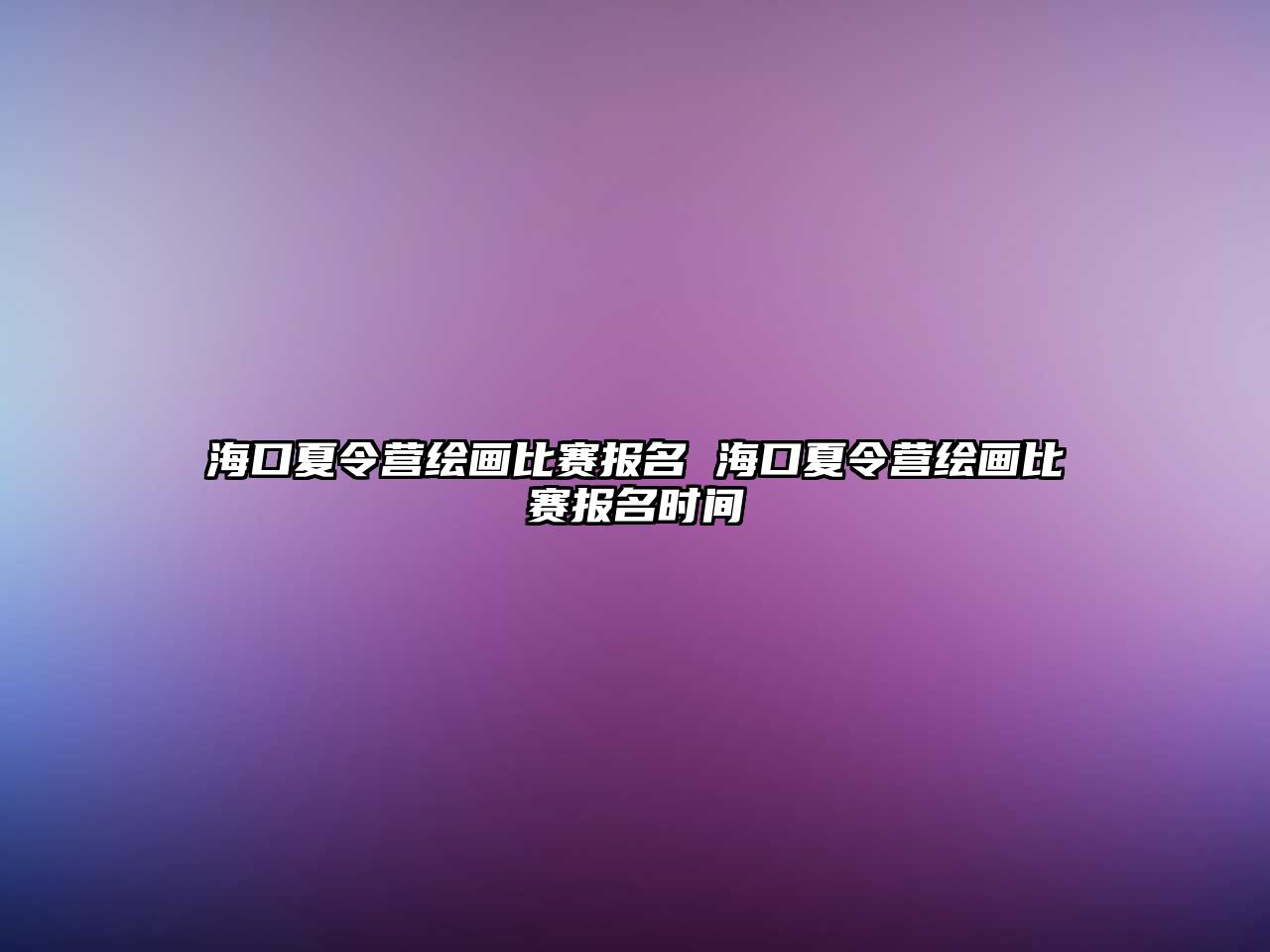 海口夏令营绘画比赛报名 海口夏令营绘画比赛报名时间